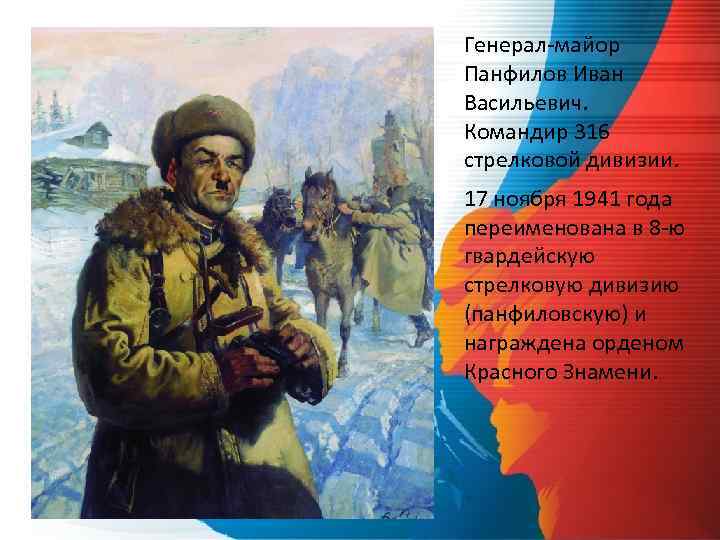 Генерал-майор Панфилов Иван Васильевич. Командир 316 стрелковой дивизии.

17 ноября 1941 года переименована в 8-ю гвардейскую стрелковую дивизию (панфиловскую) и награждена орденом Красного Знамени.